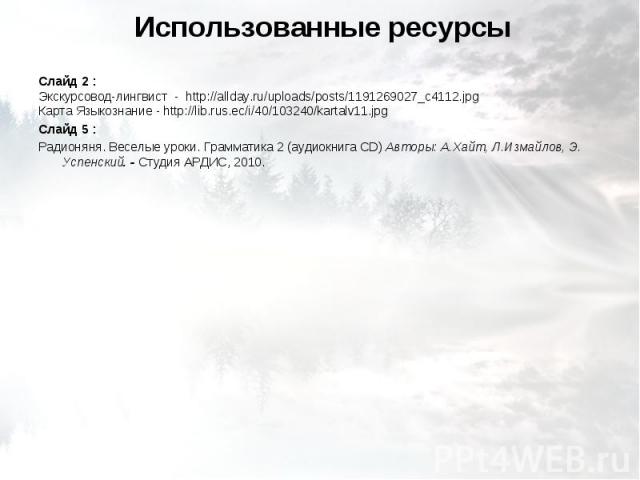 Использованные ресурсы

Слайд 2 :
Экскурсовод-лингвист - http://allday.ru/uploads/posts/1191269027_c4112.jpg
Карта Языкознание - http://lib.rus.ec/i/40/103240/kartalv11.jpg

Слайд 5 :

Радионяня. Веселые уроки. Грамматика 2 (аудиокнига CD) Авторы: А.Хайт, Л.Измайлов, Э. Успенский. - Студия АРДИС, 2010.

PPt4WEB.ru